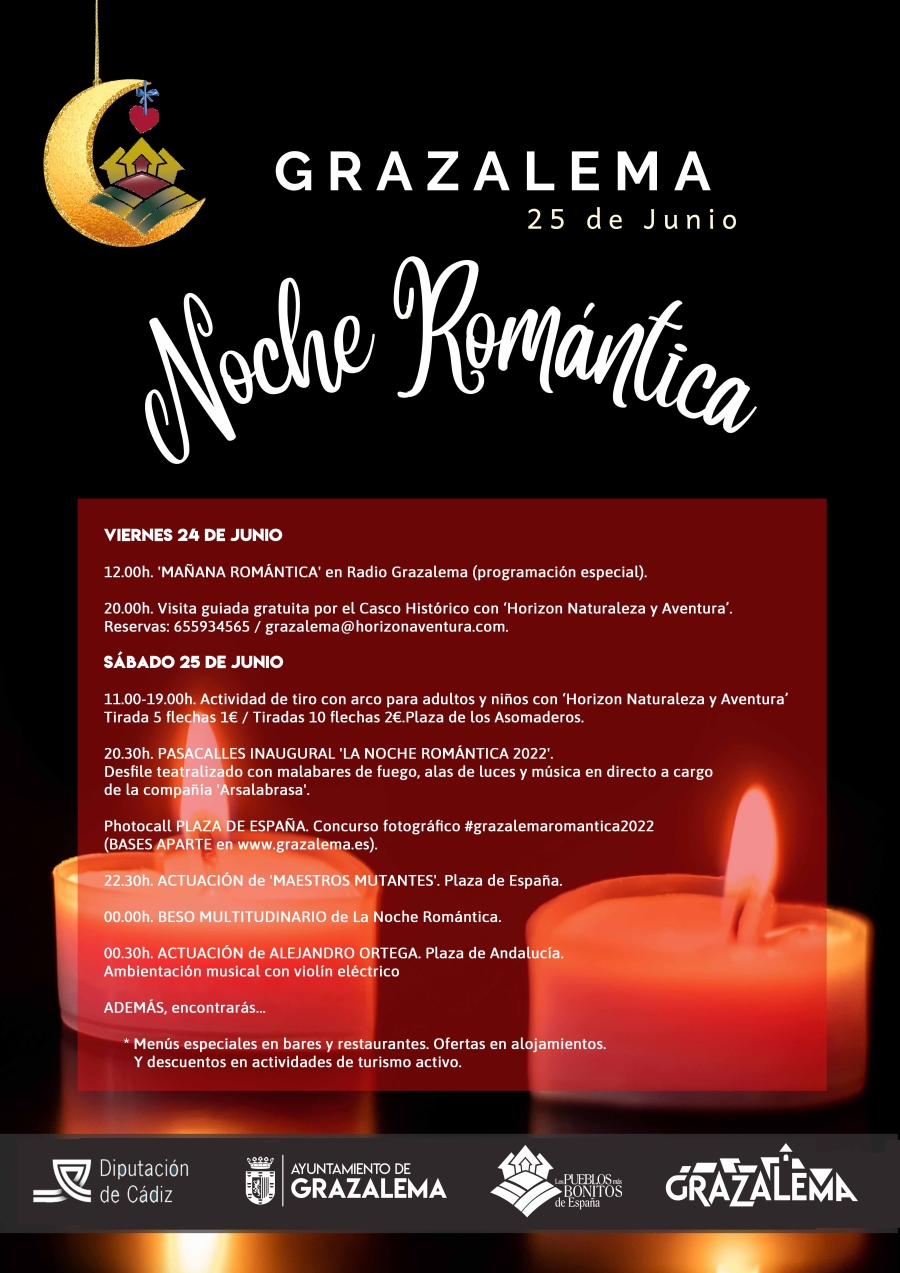 GRAZALEMA
25 de Junio

Noche Romántica

VIERNES 24 DE JUNIO

12.00h. 'MAÑANA ROMÁNTICA' en Radio Grazalema (programación especial).

20.00h. Visita guiada gratuita por el Casco Histórico con 'Horizon Naturaleza y Aventura'. Reservas: 655934565 / grazalema@horizonaventura.com.

SÁBADO 25 DE JUNIO

11.00-19.00h. Actividad de tiro con arco para adultos y niños con 'Horizon Naturaleza y Aventura' Tirada 5 flechas 1€ / Tiradas 10 flechas 2€.Plaza de los Asomaderos.

20.30h. PASACALLES INAUGURAL 'LA NOCHE ROMÁNTICA 2022'. Desfile teatralizado con malabares de fuego, alas de luces y música en directo a cargo de la compañía 'Arsalabrasa'.

Photocall PLAZA DE ESPAÑA. Concurso fotográfico #grazalemaromantica2022 (BASES APARTE en www.grazalema.es).

22.30h. ACTUACIÓN de 'MAESTROS MUTANTES'. Plaza de España.

00.00h. BESO MULTITUDINARIO de La Noche Romántica.

00.30h. ACTUACIÓN de ALEJANDRO ORTEGA. Plaza de Andalucía. Ambientación musical con violín eléctrico

ADEMÁS, encontrarás...

* Menús especiales en bares y restaurantes. Ofertas en alojamientos. Y descuentos en actividades de turismo activo.

Diputación de Cádiz

AYUNTAMIENTO DE GRAZALEMA

Los PUEBLOS más BONITOS de España

GRAZALEMA